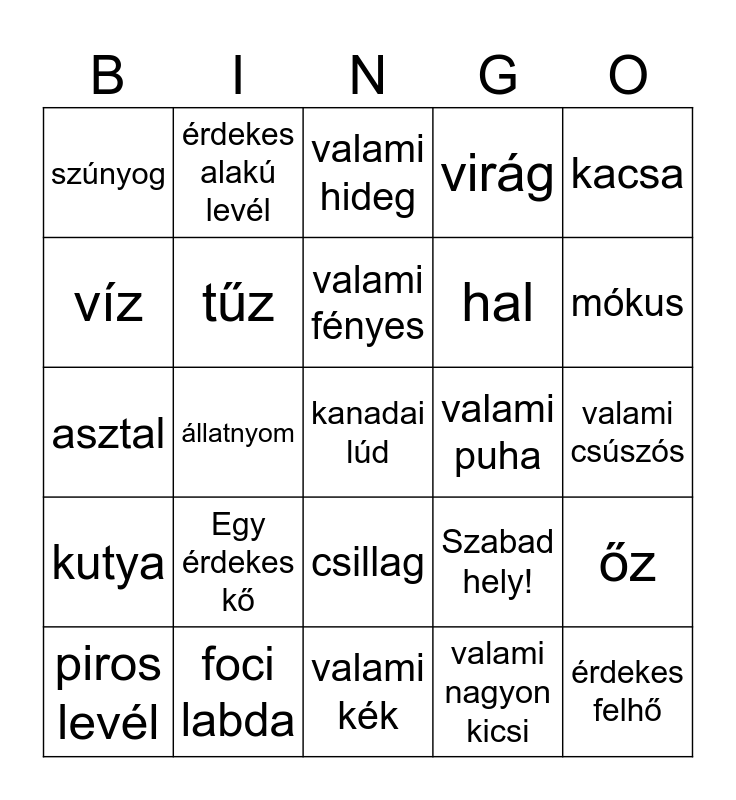 | B | I | N | G | O |
|---|---|---|---|---|
| szúnyog | érdekes alakú levél | valami hideg | virág | kacsa |
| víz | tűz | valami fényes | hal | mókus |
| asztal | állatnyom | kanadai lúd | valami puha | valami csúszós |
| kutya | Egy érdekes kő | csillag | Szabad hely! | őz |
| piros levél | foci labda | valami kék | valami nagyon kicsi | érdekes felhő |